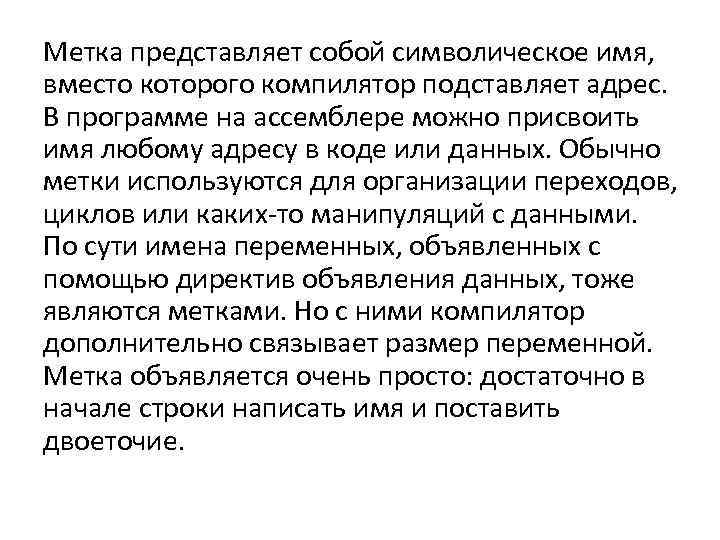 Метка представляет собой символическое имя, вместо которого компилятор подставляет адрес. В программе на ассемблере можно присвоить имя любому адресу в коде или данных. Обычно метки используются для организации переходов, циклов или каких-то манипуляций с данными. По сути имена переменных, объявленных с помощью директив объявления данных, тоже являются метками. Но с ними компилятор дополнительно связывает размер переменной. Метка объявляется очень просто: достаточно в начале строки написать имя и поставить двоеточие.